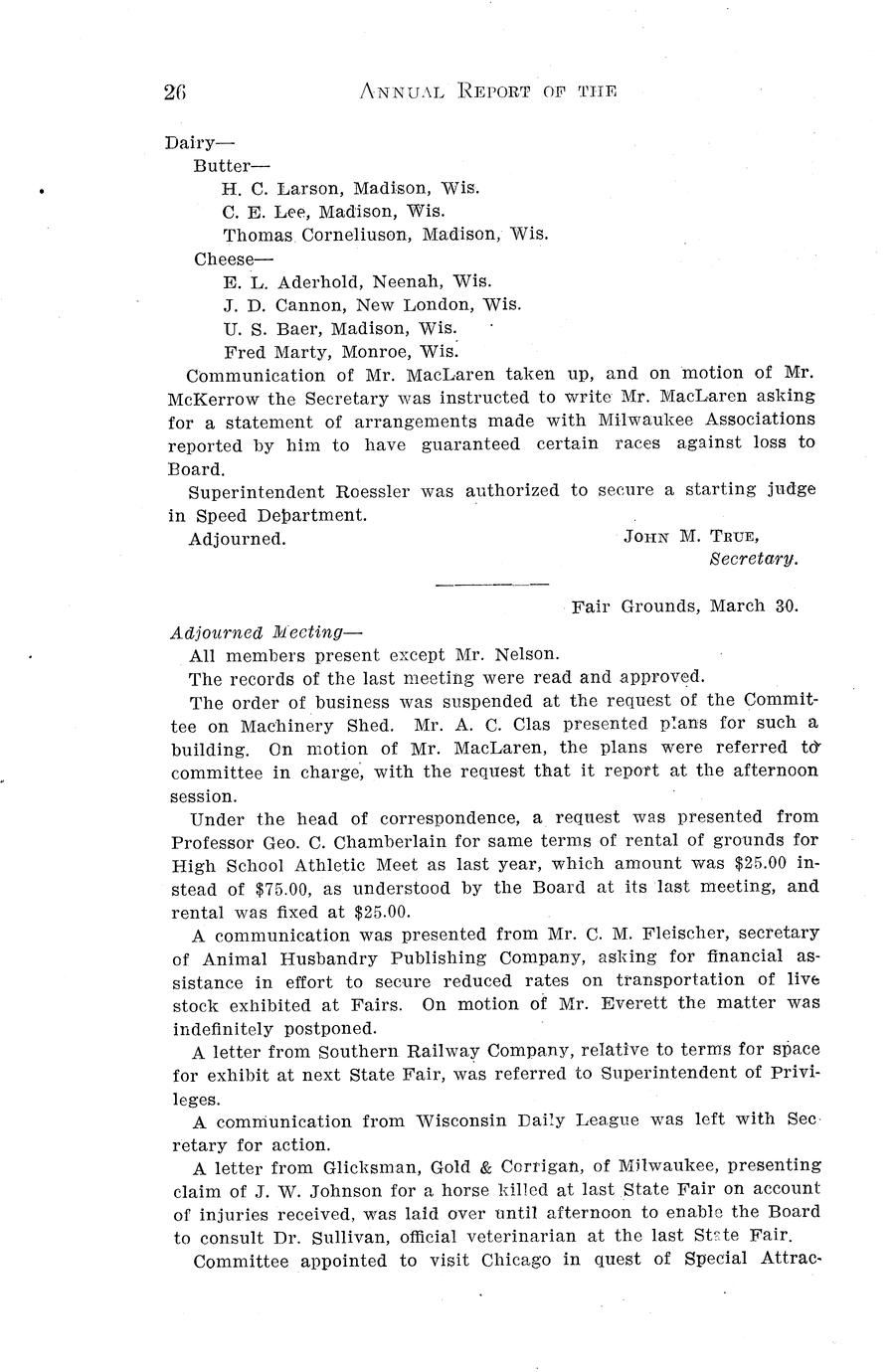 26 ANNUAL REPORT OF THE

Dairy—
Butter—
H. C. Larson, Madison, Wis.
C. E. Lee, Madison, Wis.
Thomas Corneliuson, Madison, Wis.
Cheese—
E. L. Aderhold, Neenah, Wis.
J. D. Cannon, New London, Wis.
U. S. Baer, Madison, Wis.
Fred Marty, Monroe, Wis.

Communication of Mr. MacLaren taken up, and on motion of Mr. McKerrow the Secretary was instructed to write Mr. MacLaren asking for a statement of arrangements made with Milwaukee Associations reported by him to have guaranteed certain races against loss to Board.

Superintendent Roessler was authorized to secure a starting judge in Speed Department.

Adjourned. JOHN M. TRUE, Secretary.

Fair Grounds, March 30.

Adjourned Meeting—

All members present except Mr. Nelson.

The records of the last meeting were read and approved.

The order of business was suspended at the request of the Committee on Machinery Shed. Mr. A. C. Clas presented plans for such a building. On motion of Mr. MacLaren, the plans were referred to committee in charge, with the request that it report at the afternoon session.

Under the head of correspondence, a request was presented from Professor Geo. C. Chamberlain for same terms of rental of grounds for High School Athletic Meet as last year, which amount was $25.00 instead of $75.00, as understood by the Board at its last meeting, and rental was fixed at $25.00.

A communication was presented from Mr. C. M. Fleischer, secretary of Animal Husbandry Publishing Company, asking for financial assistance in effort to secure reduced rates on transportation of live stock exhibited at Fairs. On motion of Mr. Everett the matter was indefinitely postponed.

A letter from Southern Railway Company, relative to terms for space for exhibit at next State Fair, was referred to Superintendent of Privileges.

A communication from Wisconsin Daily League was left with Secretary for action.

A letter from Glicksman, Gold & Corrigan, of Milwaukee, presenting claim of J. W. Johnson for a horse killed at last State Fair on account of injuries received, was laid over until afternoon to enable the Board to consult Dr. Sullivan, official veterinarian at the last State Fair.

Committee appointed to visit Chicago in quest of Special Attrac-